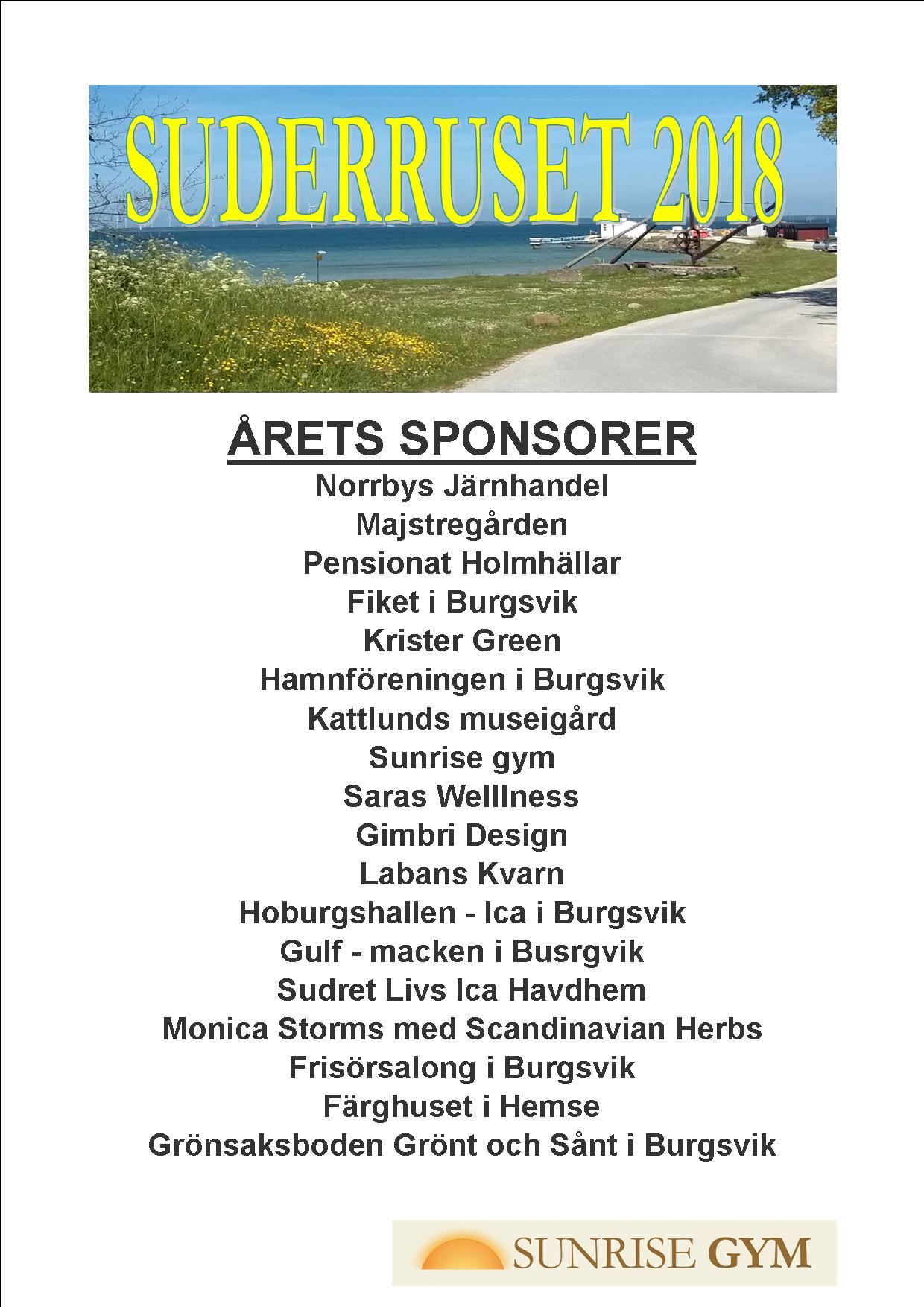 SUDERRUSET 2018

ÅRETS SPONSORER

Norrbys Järnhandel
Majstregården
Pensionat Holmhällar
Fiket i Burgsvik
Krister Green
Hamnföreningen i Burgsvik
Kattlunds museigård
Sunrise gym
Saras Welllness
Gimbri Design
Labans Kvarn
Hoburgshallen - Ica i Burgsvik
Gulf - macken i Busrgvik
Sudret Livs Ica Havdhem
Monica Storms med Scandinavian Herbs
Frisörsalong i Burgsvik
Färghuset i Hemse
Grönsaksboden Grönt och Sånt i Burgsvik

SUNRISE GYM